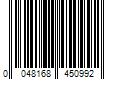 0 048168 450992